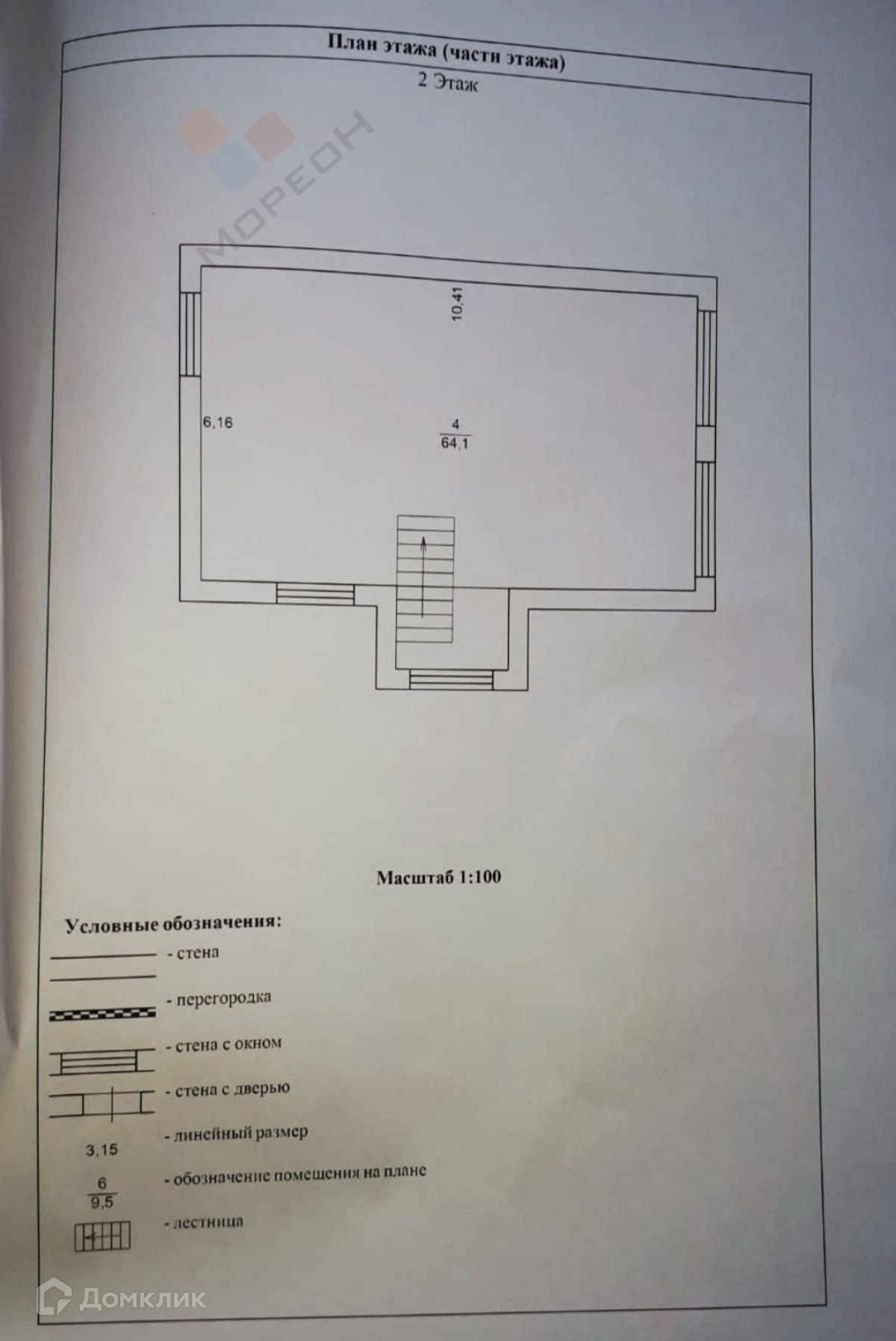 План этажа (части этажа)
2 Этаж

МОРЕОН

10,41

6,16

$\frac{4}{64,1}$

Масштаб 1:100

Условные обозначения:
- стена
- перегородка
- стена с окном
- стена с дверью
3,15 - линейный размер
$\frac{6}{9,5}$ - обозначение помещения на плане
- лестница

Домклик